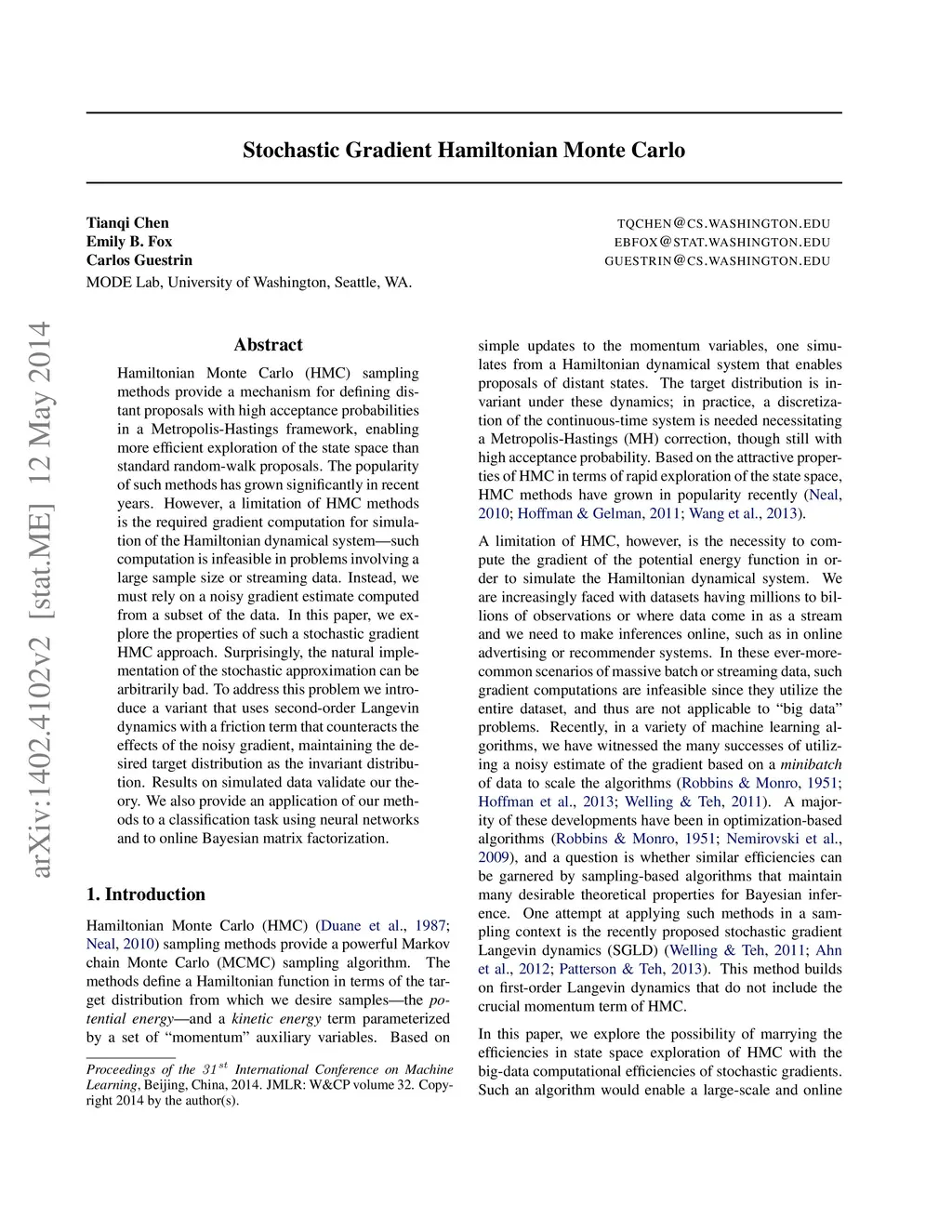 Stochastic Gradient Hamiltonian Monte Carlo

Tianqi Chen TQCHEN@CS.WASHINGTON.EDU
Emily B. Fox EBFOX@STAT.WASHINGTON.EDU
Carlos Guestrin GUESTRIN@CS.WASHINGTON.EDU
MODE Lab, University of Washington, Seattle, WA.

arXiv:1402.4102v2 [stat.ME] 12 May 2014

Abstract

Hamiltonian Monte Carlo (HMC) sampling methods provide a mechanism for defining distant proposals with high acceptance probabilities in a Metropolis-Hastings framework, enabling more efficient exploration of the state space than standard random-walk proposals. The popularity of such methods has grown significantly in recent years. However, a limitation of HMC methods is the required gradient computation for simulation of the Hamiltonian dynamical system—such computation is infeasible in problems involving a large sample size or streaming data. Instead, we must rely on a noisy gradient estimate computed from a subset of the data. In this paper, we explore the properties of such a stochastic gradient HMC approach. Surprisingly, the natural implementation of the stochastic approximation can be arbitrarily bad. To address this problem we introduce a variant that uses second-order Langevin dynamics with a friction term that counteracts the effects of the noisy gradient, maintaining the desired target distribution as the invariant distribution. Results on simulated data validate our theory. We also provide an application of our methods to a classification task using neural networks and to online Bayesian matrix factorization.

1. Introduction

Hamiltonian Monte Carlo (HMC) (Duane et al., 1987; Neal, 2010) sampling methods provide a powerful Markov chain Monte Carlo (MCMC) sampling algorithm. The methods define a Hamiltonian function in terms of the target distribution from which we desire samples—the potential energy—and a kinetic energy term parameterized by a set of “momentum” auxiliary variables. Based on

Proceedings of the $31^{st}$ International Conference on Machine Learning, Beijing, China, 2014. JMLR: W&CP volume 32. Copyright 2014 by the author(s).

simple updates to the momentum variables, one simulates from a Hamiltonian dynamical system that enables proposals of distant states. The target distribution is invariant under these dynamics; in practice, a discretization of the continuous-time system is needed necessitating a Metropolis-Hastings (MH) correction, though still with high acceptance probability. Based on the attractive properties of HMC in terms of rapid exploration of the state space, HMC methods have grown in popularity recently (Neal, 2010; Hoffman & Gelman, 2011; Wang et al., 2013).

A limitation of HMC, however, is the necessity to compute the gradient of the potential energy function in order to simulate the Hamiltonian dynamical system. We are increasingly faced with datasets having millions to billions of observations or where data come in as a stream and we need to make inferences online, such as in online advertising or recommender systems. In these ever-more-common scenarios of massive batch or streaming data, such gradient computations are infeasible since they utilize the entire dataset, and thus are not applicable to “big data” problems. Recently, in a variety of machine learning algorithms, we have witnessed the many successes of utilizing a noisy estimate of the gradient based on a minibatch of data to scale the algorithms (Robbins & Monro, 1951; Hoffman et al., 2013; Welling & Teh, 2011). A majority of these developments have been in optimization-based algorithms (Robbins & Monro, 1951; Nemirovski et al., 2009), and a question is whether similar efficiencies can be garnered by sampling-based algorithms that maintain many desirable theoretical properties for Bayesian inference. One attempt at applying such methods in a sampling context is the recently proposed stochastic gradient Langevin dynamics (SGLD) (Welling & Teh, 2011; Ahn et al., 2012; Patterson & Teh, 2013). This method builds on first-order Langevin dynamics that do not include the crucial momentum term of HMC.

In this paper, we explore the possibility of marrying the efficiencies in state space exploration of HMC with the big-data computational efficiencies of stochastic gradients. Such an algorithm would enable a large-scale and online